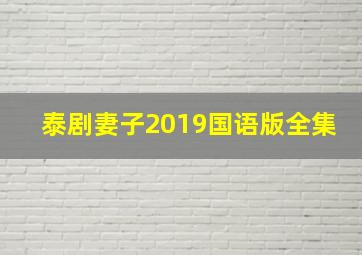 泰剧妻子2019国语版全集